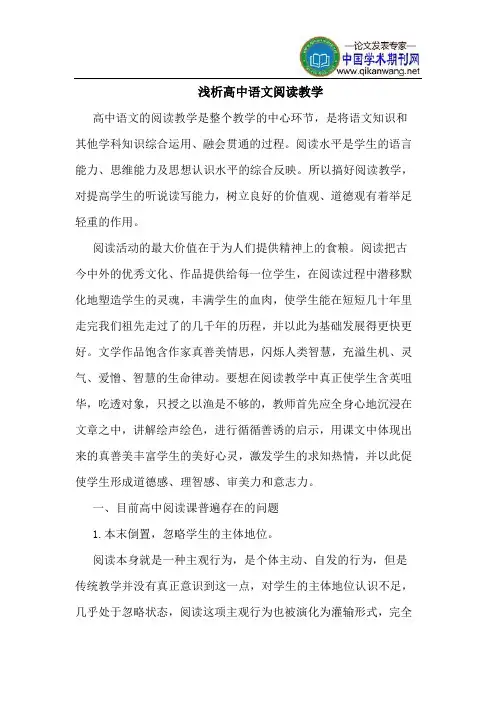 —论文发表专家—
中国学术期刊网
www.qikanwang.net

浅析高中语文阅读教学

高中语文的阅读教学是整个教学的中心环节，是将语文知识和其他学科知识综合运用、融会贯通的过程。阅读水平是学生的语言能力、思维能力及思想认识水平的综合反映。所以搞好阅读教学，对提高学生的听说读写能力，树立良好的价值观、道德观有着举足轻重的作用。

阅读活动的最大价值在于为人们提供精神上的食粮。阅读把古今中外的优秀文化、作品提供给每一位学生，在阅读过程中潜移默化地塑造学生的灵魂，丰满学生的血肉，使学生能在短短几十年里走完我们祖先走过了的几千年的历程，并以此为基础发展得更快更好。文学作品饱含作家真善美情思，闪烁人类智慧，充溢生机、灵气、爱憎、智慧的生命律动。要想在阅读教学中真正使学生含英咀华，吃透对象，只授之以渔是不够的，教师首先应全身心地沉浸在文章之中，讲解绘声绘色，进行循循善诱的启示，用课文中体现出来的真善美丰富学生的美好心灵，激发学生的求知热情，并以此促使学生形成道德感、理智感、审美力和意志力。

一、目前高中阅读课普遍存在的问题

1. 本末倒置，忽略学生的主体地位。

阅读本身就是一种主观行为，是个体主动、自发的行为，但是传统教学并没有真正意识到这一点，对学生的主体地位认识不足，几乎处于忽略状态，阅读这项主观行为也被演化为灌输形式，完全